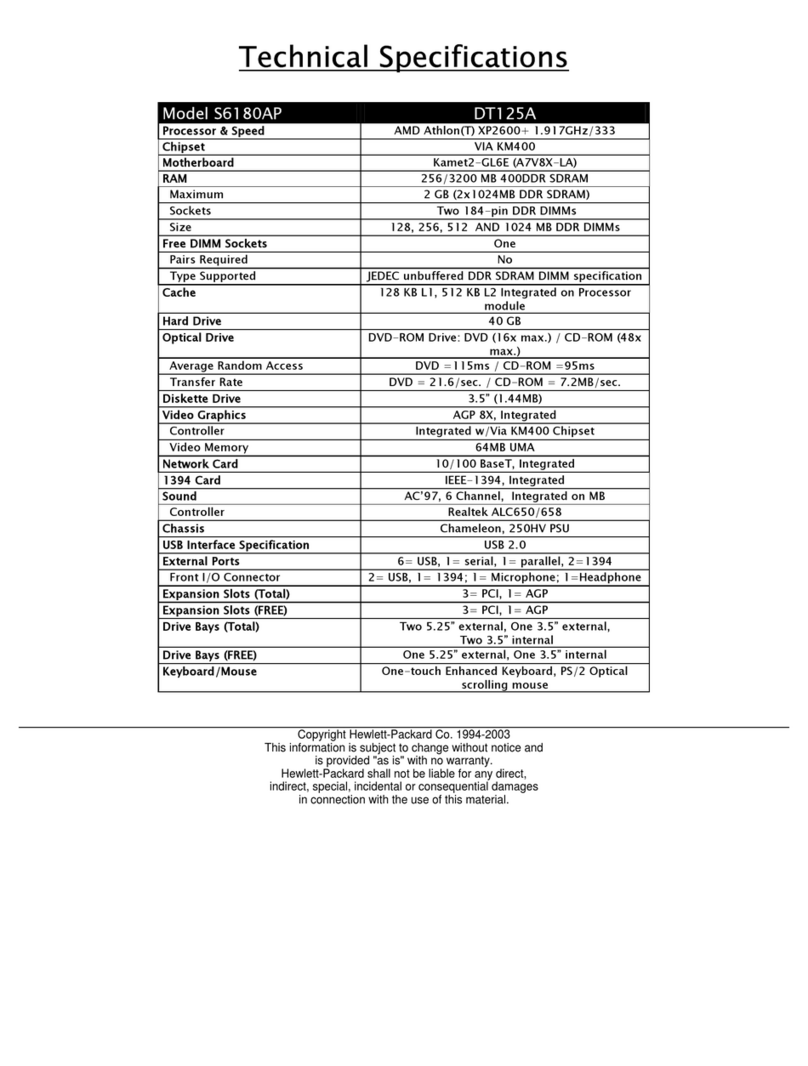 Technical Specifications

| Model S6180AP | DT125A |
|---|---|
| Processor & Speed | AMD Athlon(T) XP2600+ 1.917GHz/333 |
| Chipset | VIA KM400 |
| Motherboard | Kamet2-GL6E (A7V8X-LA) |
| RAM | 256/3200 MB 400DDR SDRAM |
| Maximum | 2 GB (2x1024MB DDR SDRAM) |
| Sockets | Two 184-pin DDR DIMMs |
| Size | 128, 256, 512 AND 1024 MB DDR DIMMs |
| Free DIMM Sockets | One |
| Pairs Required | No |
| Type Supported | JEDEC unbuffered DDR SDRAM DIMM specification |
| Cache | 128 KB L1, 512 KB L2 Integrated on Processor module |
| Hard Drive | 40 GB |
| Optical Drive | DVD-ROM Drive: DVD (16x max.) / CD-ROM (48x max.) |
| Average Random Access | DVD =115ms / CD-ROM =95ms |
| Transfer Rate | DVD = 21.6/sec. / CD-ROM = 7.2MB/sec. |
| Diskette Drive | 3.5" (1.44MB) |
| Video Graphics | AGP 8X, Integrated |
| Controller | Integrated w/Via KM400 Chipset |
| Video Memory | 64MB UMA |
| Network Card | 10/100 BaseT, Integrated |
| 1394 Card | IEEE-1394, Integrated |
| Sound | AC'97, 6 Channel, Integrated on MB |
| Controller | Realtek ALC650/658 |
| Chassis | Chameleon, 250HV PSU |
| USB Interface Specification | USB 2.0 |
| External Ports | 6= USB, 1= serial, 1= parallel, 2=1394 |
| Front I/O Connector | 2= USB, 1= 1394; 1= Microphone; 1=Headphone |
| Expansion Slots (Total) | 3= PCI, 1= AGP |
| Expansion Slots (FREE) | 3= PCI, 1= AGP |
| Drive Bays (Total) | Two 5.25" external, One 3.5" external, Two 3.5" internal |
| Drive Bays (FREE) | One 5.25" external, One 3.5" internal |
| Keyboard/Mouse | One-touch Enhanced Keyboard, PS/2 Optical scrolling mouse |

Copyright Hewlett-Packard Co. 1994-2003
This information is subject to change without notice and is provided "as is" with no warranty. Hewlett-Packard shall not be liable for any direct, indirect, special, incidental or consequential damages in connection with the use of this material.